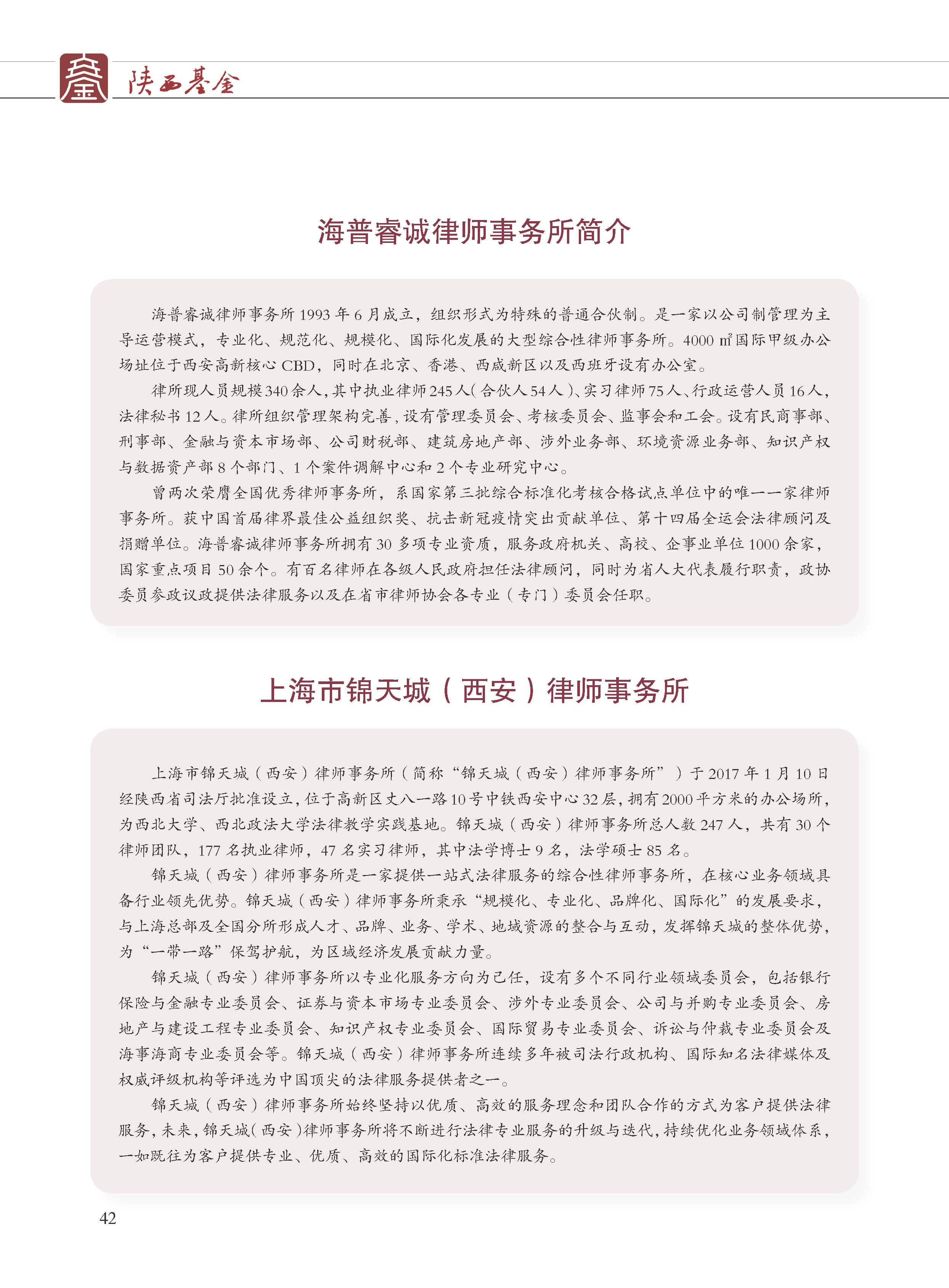 陕西基金

海普睿诚律师事务所简介

海普睿诚律师事务所 1993 年 6 月成立，组织形式为特殊的普通合伙制。是一家以公司制管理为主导运营模式，专业化、规范化、规模化、国际化发展的大型综合性律师事务所。4000 ㎡国际甲级办公场址位于西安高新核心 CBD，同时在北京、香港、西咸新区以及西班牙设有办公室。

律所现人员规模 340 余人，其中执业律师 245 人（合伙人 54 人）、实习律师 75 人、行政运营人员 16 人，法律秘书 12 人。律所组织管理架构完善，设有管理委员会、考核委员会、监事会和工会。设有民商事部、刑事部、金融与资本市场部、公司财税部、建筑房地产部、涉外业务部、环境资源业务部、知识产权与数据资产部 8 个部门、1 个案件调解中心和 2 个专业研究中心。

曾两次荣膺全国优秀律师事务所，系国家第三批综合标准化考核合格试点单位中的唯一一家律师事务所。获中国首届律界最佳公益组织奖、抗击新冠疫情突出贡献单位、第十四届全运会法律顾问及捐赠单位。海普睿诚律师事务所拥有 30 多项专业资质，服务政府机关、高校、企事业单位 1000 余家，国家重点项目 50 余个。有百名律师在各级人民政府担任法律顾问，同时为省人大代表履行职责，政协委员参政议政提供法律服务以及在省市律师协会各专业（专门）委员会任职。

上海市锦天城（西安）律师事务所

上海市锦天城（西安）律师事务所（简称“锦天城（西安）律师事务所”）于 2017 年 1 月 10 日经陕西省司法厅批准设立，位于高新区丈八一路 10 号中铁西安中心 32 层，拥有 2000 平方米的办公场所，为西北大学、西北政法大学法律教学实践基地。锦天城（西安）律师事务所总人数 247 人，共有 30 个律师团队，177 名执业律师，47 名实习律师，其中法学博士 9 名，法学硕士 85 名。

锦天城（西安）律师事务所是一家提供一站式法律服务的综合性律师事务所，在核心业务领域具备行业领先优势。锦天城（西安）律师事务所秉承“规模化、专业化、品牌化、国际化”的发展要求，与上海总部及全国分所形成人才、品牌、业务、学术、地域资源的整合与互动，发挥锦天城的整体优势，为“一带一路”保驾护航，为区域经济发展贡献力量。

锦天城（西安）律师事务所以专业化服务方向为己任，设有多个不同行业领域委员会，包括银行保险与金融专业委员会、证券与资本市场专业委员会、涉外专业委员会、公司与并购专业委员会、房地产与建设工程专业委员会、知识产权专业委员会、国际贸易专业委员会、诉讼与仲裁专业委员会及海事海商专业委员会等。锦天城（西安）律师事务所连续多年被司法行政机构、国际知名法律媒体及权威评级机构等评选为中国顶尖的法律服务提供者之一。

锦天城（西安）律师事务所始终坚持以优质、高效的服务理念和团队合作的方式为客户提供法律服务，未来，锦天城（西安）律师事务所将不断进行法律专业服务的升级与迭代，持续优化业务领域体系，一如既往为客户提供专业、优质、高效的国际化标准法律服务。

42